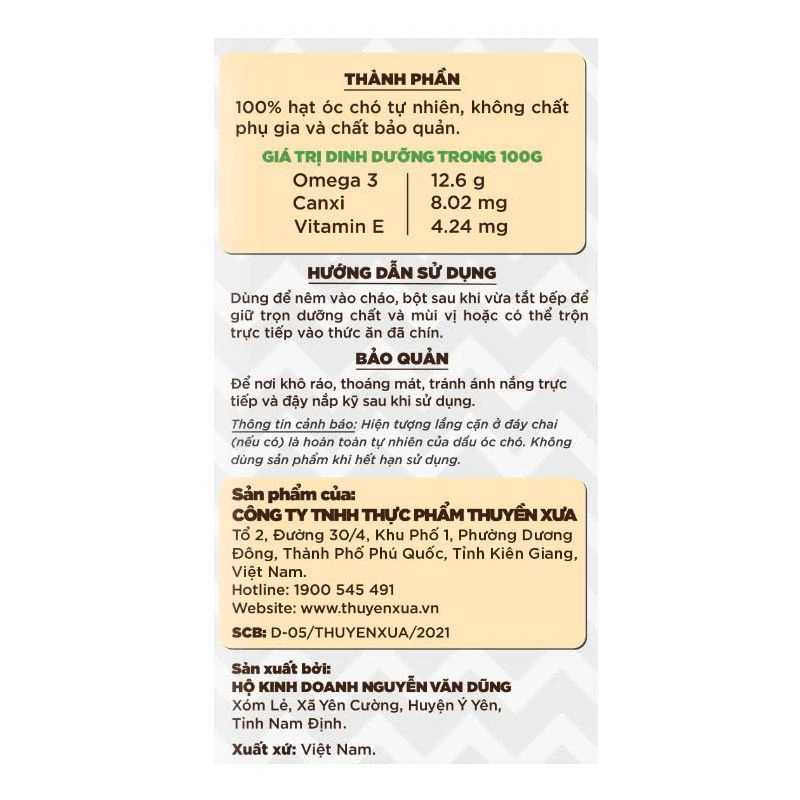 THÀNH PHẦN

100% hạt óc chó tự nhiên, không chất phụ gia và chất bảo quản.

GIÁ TRỊ DINH DƯỠNG TRONG 100G

| Omega 3 | 12.6 g |
|---|---|
| Canxi | 8.02 mg |
| Vitamin E | 4.24 mg |

HƯỚNG DẪN SỬ DỤNG

Dùng để nêm vào cháo, bột sau khi vừa tắt bếp để giữ trọn dưỡng chất và mùi vị hoặc có thể trộn trực tiếp vào thức ăn đã chín.

BẢO QUẢN

Để nơi khô ráo, thoáng mát, tránh ánh nắng trực tiếp và đậy nắp kỹ sau khi sử dụng.

Thông tin cảnh báo: Hiện tượng lắng cặn ở đáy chai (nếu có) là hoàn toàn tự nhiên của dầu óc chó. Không dùng sản phẩm khi hết hạn sử dụng.

Sản phẩm của:
CÔNG TY TNHH THỰC PHẨM THUYỀN XƯA
Tổ 2, Đường 30/4, Khu Phố 1, Phường Dương Đông, Thành Phố Phú Quốc, Tỉnh Kiên Giang, Việt Nam.
Hotline: 1900 545 491
Website: www.thuyenxua.vn

SCB: D-05/THUYENXUA/2021

Sản xuất bởi:
HỘ KINH DOANH NGUYỄN VĂN DŨNG
Xóm Lẻ, Xã Yên Cường, Huyện Ý Yên, Tỉnh Nam Định.

Xuất xứ: Việt Nam.